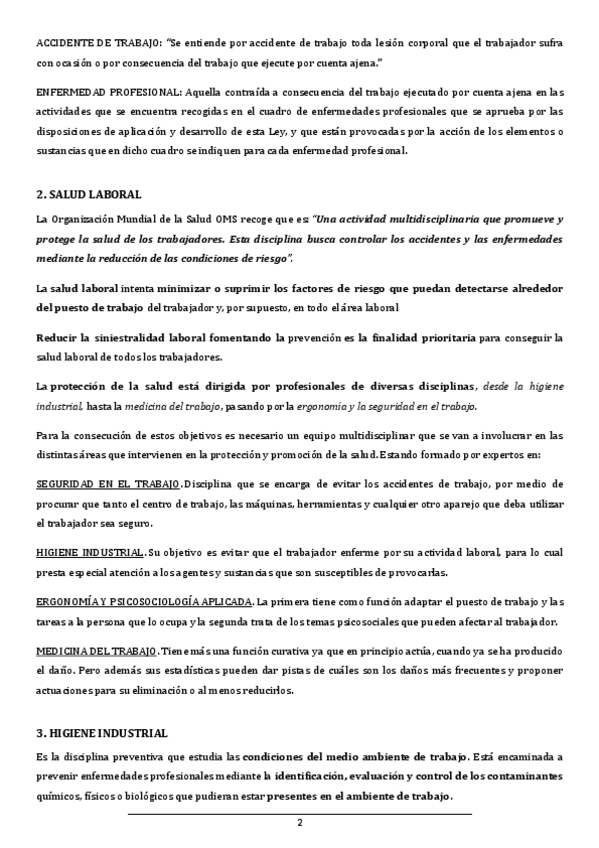 ACCIDENTE DE TRABAJO: "Se entiende por accidente de trabajo toda lesión corporal que el trabajador sufra con ocasión o por consecuencia del trabajo que ejecute por cuenta ajena."

ENFERMEDAD PROFESIONAL: Aquella contraída a consecuencia del trabajo ejecutado por cuenta ajena en las actividades que se encuentra recogidas en el cuadro de enfermedades profesionales que se aprueba por las disposiciones de aplicación y desarrollo de esta Ley, y que están provocadas por la acción de los elementos o sustancias que en dicho cuadro se indiquen para cada enfermedad profesional.

2. SALUD LABORAL

La Organización Mundial de la Salud OMS recoge que es: "Una actividad multidisciplinaria que promueve y protege la salud de los trabajadores. Esta disciplina busca controlar los accidentes y las enfermedades mediante la reducción de las condiciones de riesgo".

La salud laboral intenta minimizar o suprimir los factores de riesgo que puedan detectarse alrededor del puesto de trabajo del trabajador y, por supuesto, en todo el área laboral

Reducir la siniestralidad laboral fomentando la prevención es la finalidad prioritaria para conseguir la salud laboral de todos los trabajadores.

La protección de la salud está dirigida por profesionales de diversas disciplinas, desde la higiene industrial, hasta la medicina del trabajo, pasando por la ergonomía y la seguridad en el trabajo.

Para la consecución de estos objetivos es necesario un equipo multidisciplinar que se van a involucrar en las distintas áreas que intervienen en la protección y promoción de la salud. Estando formado por expertos en:

SEGURIDAD EN EL TRABAJO. Disciplina que se encarga de evitar los accidentes de trabajo, por medio de procurar que tanto el centro de trabajo, las máquinas, herramientas y cualquier otro aparejo que deba utilizar el trabajador sea seguro.

HIGIENE INDUSTRIAL. Su objetivo es evitar que el trabajador enferme por su actividad laboral, para lo cual presta especial atención a los agentes y sustancias que son susceptibles de provocarlas.

ERGONOMÍA Y PSICOSOCIOLOGÍA APLICADA. La primera tiene como función adaptar el puesto de trabajo y las tareas a la persona que lo ocupa y la segunda trata de los temas psicosociales que pueden afectar al trabajador.

MEDICINA DEL TRABAJO. Tiene más una función curativa ya que en principio actúa, cuando ya se ha producido el daño. Pero además sus estadísticas pueden dar pistas de cuáles son los daños más frecuentes y proponer actuaciones para su eliminación o al menos reducirlos.

3. HIGIENE INDUSTRIAL

Es la disciplina preventiva que estudia las condiciones del medio ambiente de trabajo. Está encaminada a prevenir enfermedades profesionales mediante la identificación, evaluación y control de los contaminantes químicos, físicos o biológicos que pudieran estar presentes en el ambiente de trabajo.

2